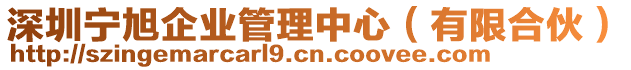 深圳宁旭企业管理中心（有限合伙）
http://szingemarcarl9.cn.coovee.com